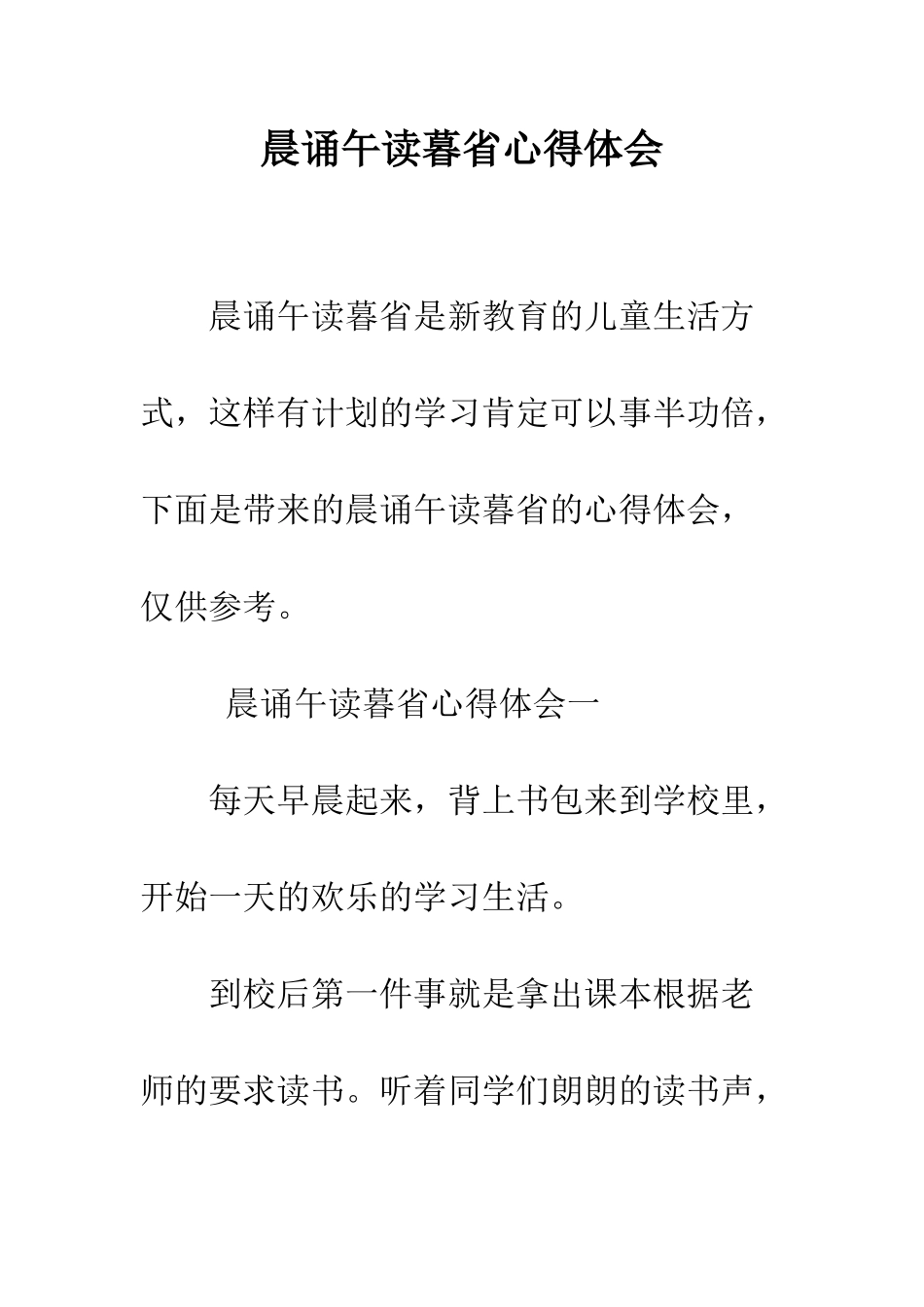 晨诵午读暮省心得体会

晨诵午读暮省是新教育的儿童生活方式，这样有计划的学习肯定可以事半功倍，下面是带来的晨诵午读暮省的心得体会，仅供参考。

晨诵午读暮省心得体会一

每天早晨起来，背上书包来到学校里，开始一天的欢乐的学习生活。

到校后第一件事就是拿出课本根据老师的要求读书。听着同学们朗朗的读书声，